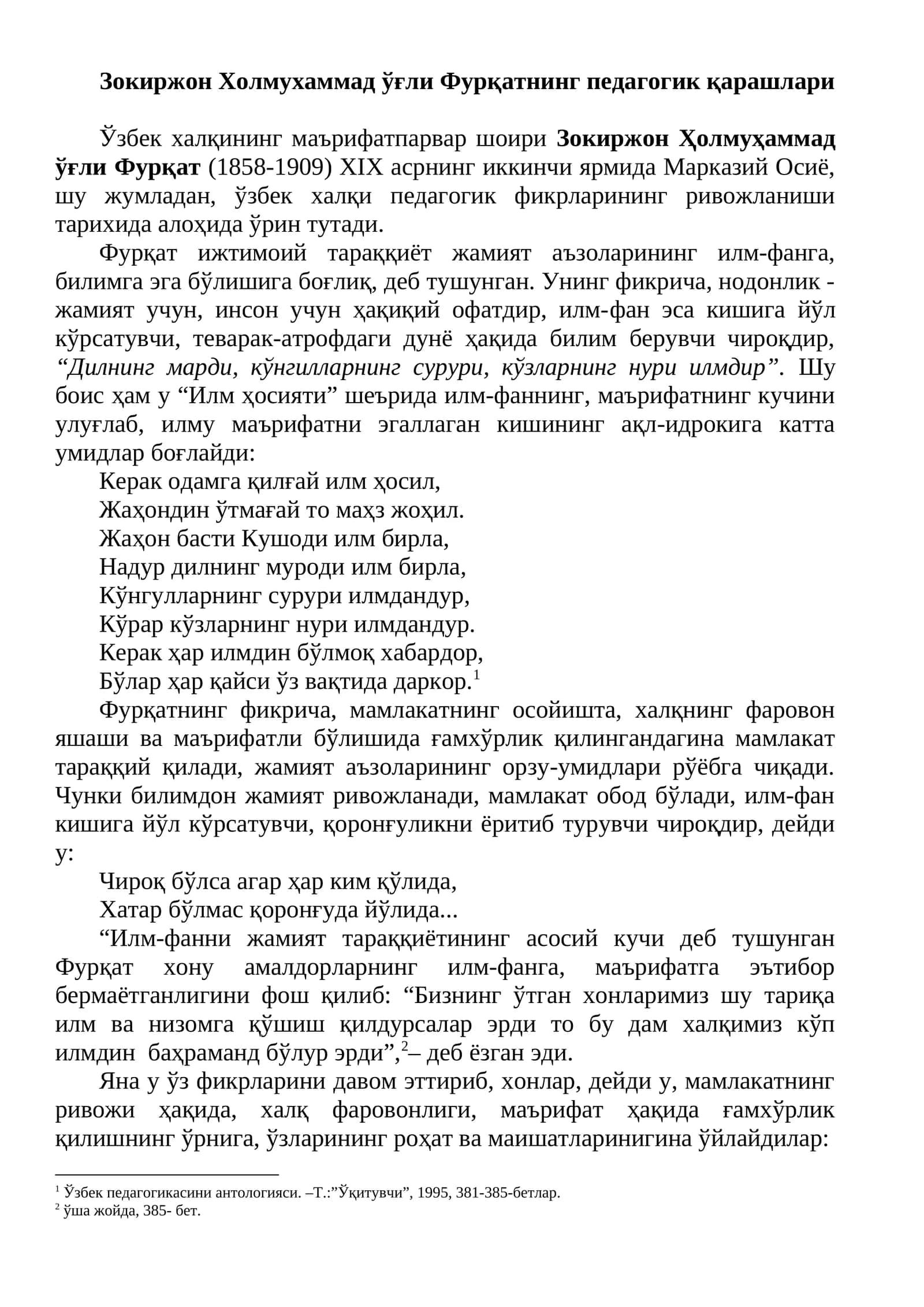 Зокиржон Холмухаммад ўғли Фурқатнинг педагогик қарашлари

Ўзбек халқининг маърифатпарвар шоири Зокиржон Ҳолмуҳаммад ўғли Фурқат (1858-1909) XIX асрнинг иккинчи ярмида Марказий Осиё, шу жумладан, ўзбек халқи педагогик фикрларининг ривожланиши тарихида алоҳида ўрин тутади.

Фурқат ижтимоий тараққиёт жамият аъзоларининг илм-фанга, билимга эга бўлишига боғлиқ, деб тушунган. Унинг фикрича, нодонлик - жамият учун, инсон учун ҳақиқий офатдир, илм-фан эса кишига йўл кўрсатувчи, теварак-атрофдаги дунё ҳақида билим берувчи чироқдир, "Дилнинг марди, кўнгилларнинг сурури, кўзларнинг нури илмдир". Шу боис ҳам у "Илм ҳосияти" шеърида илм-фаннинг, маърифатнинг кучини улуғлаб, илму маърифатни эгаллаган кишининг ақл-идрокига катта умидлар боғлайди:

Керак одамга қилғай илм ҳосил,
Жаҳондин ўтмағай то маҳз жоҳил.
Жаҳон басти Кушоди илм бирла,
Надур дилнинг муроди илм бирла,
Кўнгулларнинг сурури илмдандур,
Кўрар кўзларнинг нури илмдандур.
Керак ҳар илмдин бўлмоқ хабардор,
Бўлар ҳар қайси ўз вақтида даркор.$^{1}$

Фурқатнинг фикрича, мамлакатнинг осойишта, халқнинг фаровон яшаши ва маърифатли бўлишида ғамхўрлик қилингандагина мамлакат тараққий қилади, жамият аъзоларининг орзу-умидлари рўёбга чиқади. Чунки билимдон жамият ривожланади, мамлакат обод бўлади, илм-фан кишига йўл кўрсатувчи, қоронғуликни ёритиб турувчи чироқдир, дейди у:

Чироқ бўлса агар ҳар ким қўлида,
Хатар бўлмас қоронғуда йўлида...

"Илм-фанни жамият тараққиётининг асосий кучи деб тушунган Фурқат хону амалдорларнинг илм-фанга, маърифатга эътибор бермаётганлигини фош қилиб: "Бизнинг ўтган хонларимиз шу тариқа илм ва низомга қўшиш қилдурсалар эрди то бу дам халқимиз кўп илмдин баҳраманд бўлур эрди",$^{2}$– деб ёзган эди.

Яна у ўз фикрларини давом эттириб, хонлар, дейди у, мамлакатнинг ривожи ҳақида, халқ фаровонлиги, маърифат ҳақида ғамхўрлик қилишнинг ўрнига, ўзларининг роҳат ва маишатларинигина ўйлайдилар:

$^{1}$ Ўзбек педагогикасини антологияси. –Т.:"Ўқитувчи", 1995, 381-385-бетлар.
$^{2}$ ўша жойда, 385- бет.